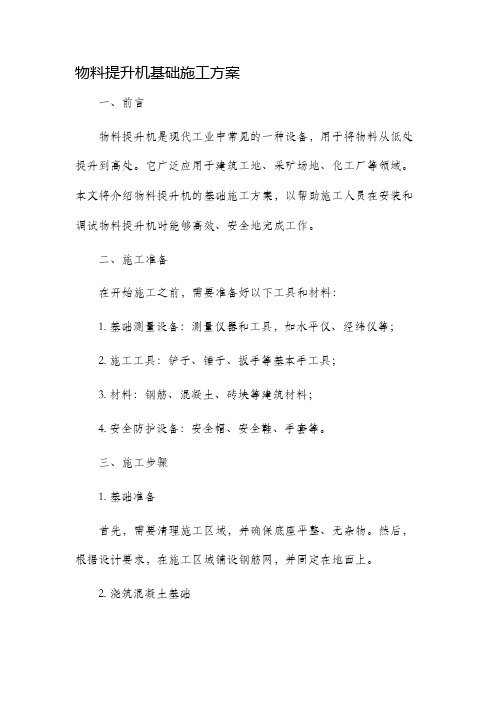 物料提升机基础施工方案

一、前言

物料提升机是现代工业中常见的一种设备，用于将物料从低处提升到高处。它广泛应用于建筑工地、采矿场地、化工厂等领域。本文将介绍物料提升机的基础施工方案，以帮助施工人员在安装和调试物料提升机时能够高效、安全地完成工作。

二、施工准备

在开始施工之前，需要准备好以下工具和材料：

1. 基础测量设备：测量仪器和工具，如水平仪、经纬仪等；

2. 施工工具：铲子、锤子、扳手等基本手工具；

3. 材料：钢筋、混凝土、砖块等建筑材料；

4. 安全防护设备：安全帽、安全鞋、手套等。

三、施工步骤

1. 基础准备

首先，需要清理施工区域，并确保底座平整、无杂物。然后，根据设计要求，在施工区域铺设钢筋网，并固定在地面上。

2. 浇筑混凝土基础